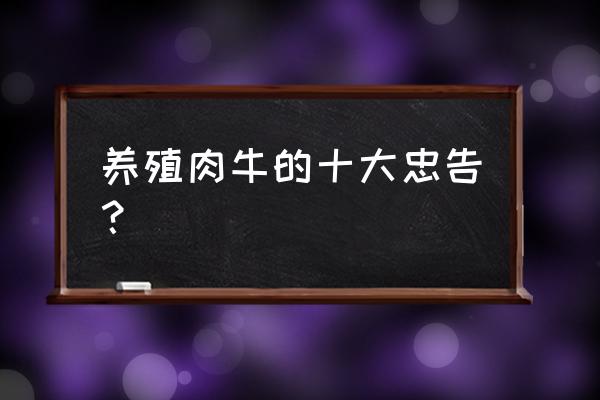 养殖肉牛的十大忠告？